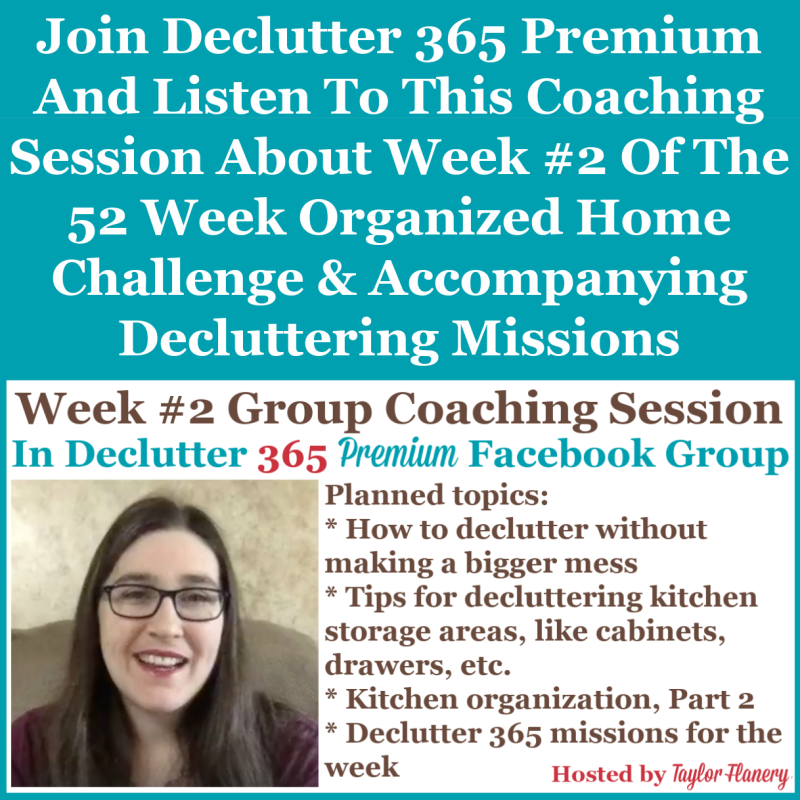 Join Declutter 365 Premium And Listen To This Coaching Session About Week #2 Of The 52 Week Organized Home Challenge & Accompanying Decluttering Missions

Week #2 Group Coaching Session
In Declutter 365 Premium Facebook Group

Planned topics:
* How to declutter without making a bigger mess
* Tips for decluttering kitchen storage areas, like cabinets, drawers, etc.
* Kitchen organization, Part 2
* Declutter 365 missions for the week

Hosted by Taylor Flanery